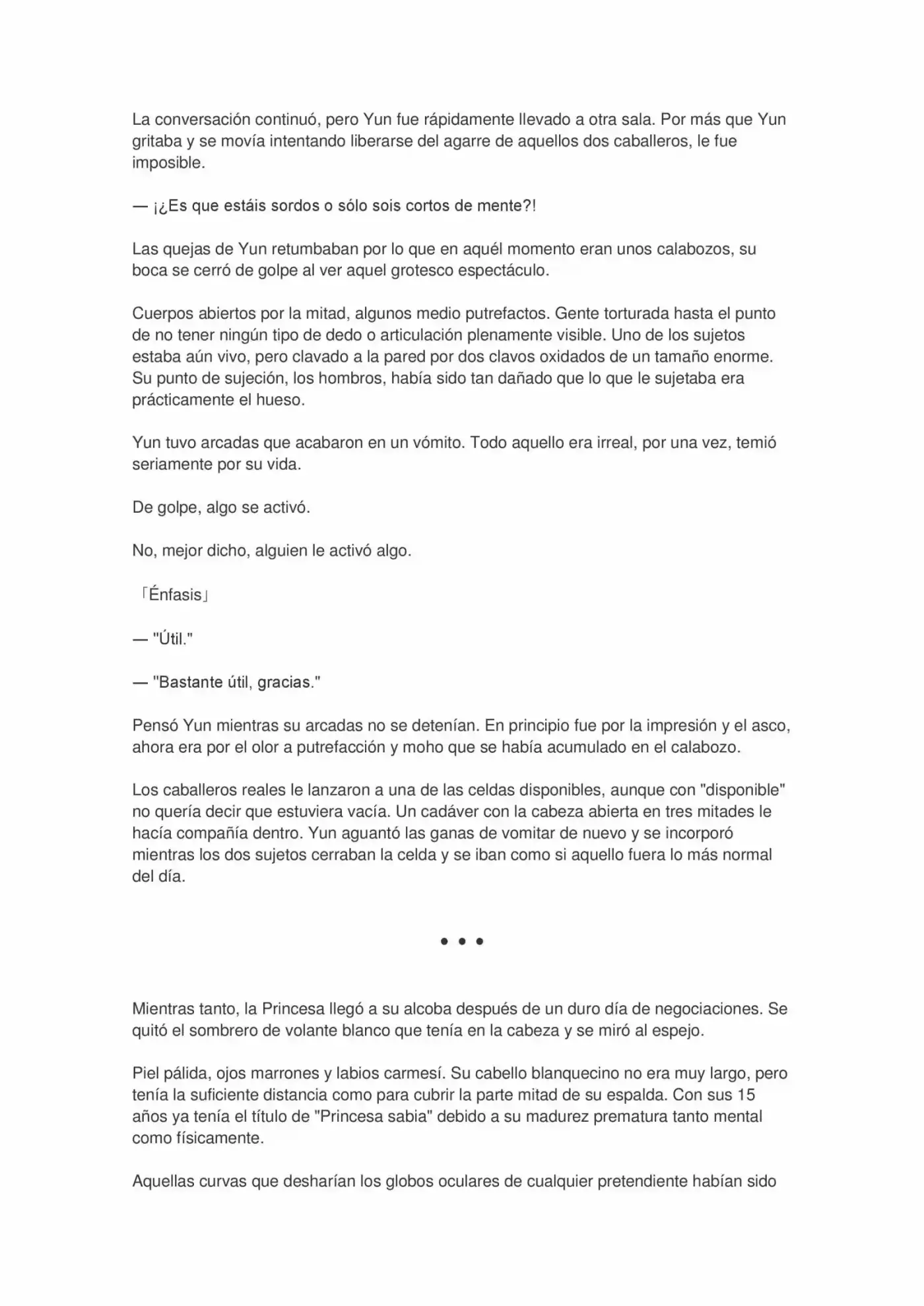 La conversación continuó, pero Yun fue rápidamente llevado a otra sala. Por más que Yun gritaba y se movía intentando liberarse del agarre de aquellos dos caballeros, le fue imposible.

— ¡¿Es que estáis sordos o sólo sois cortos de mente?!

Las quejas de Yun retumbaban por lo que en aquél momento eran unos calabozos, su boca se cerró de golpe al ver aquel grotesco espectáculo.

Cuerpos abiertos por la mitad, algunos medio putrefactos. Gente torturada hasta el punto de no tener ningún tipo de dedo o articulación plenamente visible. Uno de los sujetos estaba aún vivo, pero clavado a la pared por dos clavos oxidados de un tamaño enorme. Su punto de sujeción, los hombros, había sido tan dañado que lo que le sujetaba era prácticamente el hueso.

Yun tuvo arcadas que acabaron en un vómito. Todo aquello era irreal, por una vez, temió seriamente por su vida.

De golpe, algo se activó.

No, mejor dicho, alguien le activó algo.

「Énfasis」

— "Útil."

— "Bastante útil, gracias."

Pensó Yun mientras su arcadas no se detenían. En principio fue por la impresión y el asco, ahora era por el olor a putrefacción y moho que se había acumulado en el calabozo.

Los caballeros reales le lanzaron a una de las celdas disponibles, aunque con "disponible" no quería decir que estuviera vacía. Un cadáver con la cabeza abierta en tres mitades le hacía compañía dentro. Yun aguantó las ganas de vomitar de nuevo y se incorporó mientras los dos sujetos cerraban la celda y se iban como si aquello fuera lo más normal del día.

• • •

Mientras tanto, la Princesa llegó a su alcoba después de un duro día de negociaciones. Se quitó el sombrero de volante blanco que tenía en la cabeza y se miró al espejo.

Piel pálida, ojos marrones y labios carmesí. Su cabello blanquecino no era muy largo, pero tenía la suficiente distancia como para cubrir la parte mitad de su espalda. Con sus 15 años ya tenía el título de "Princesa sabia" debido a su madurez prematura tanto mental como físicamente.

Aquellas curvas que desharían los globos oculares de cualquier pretendiente habían sido